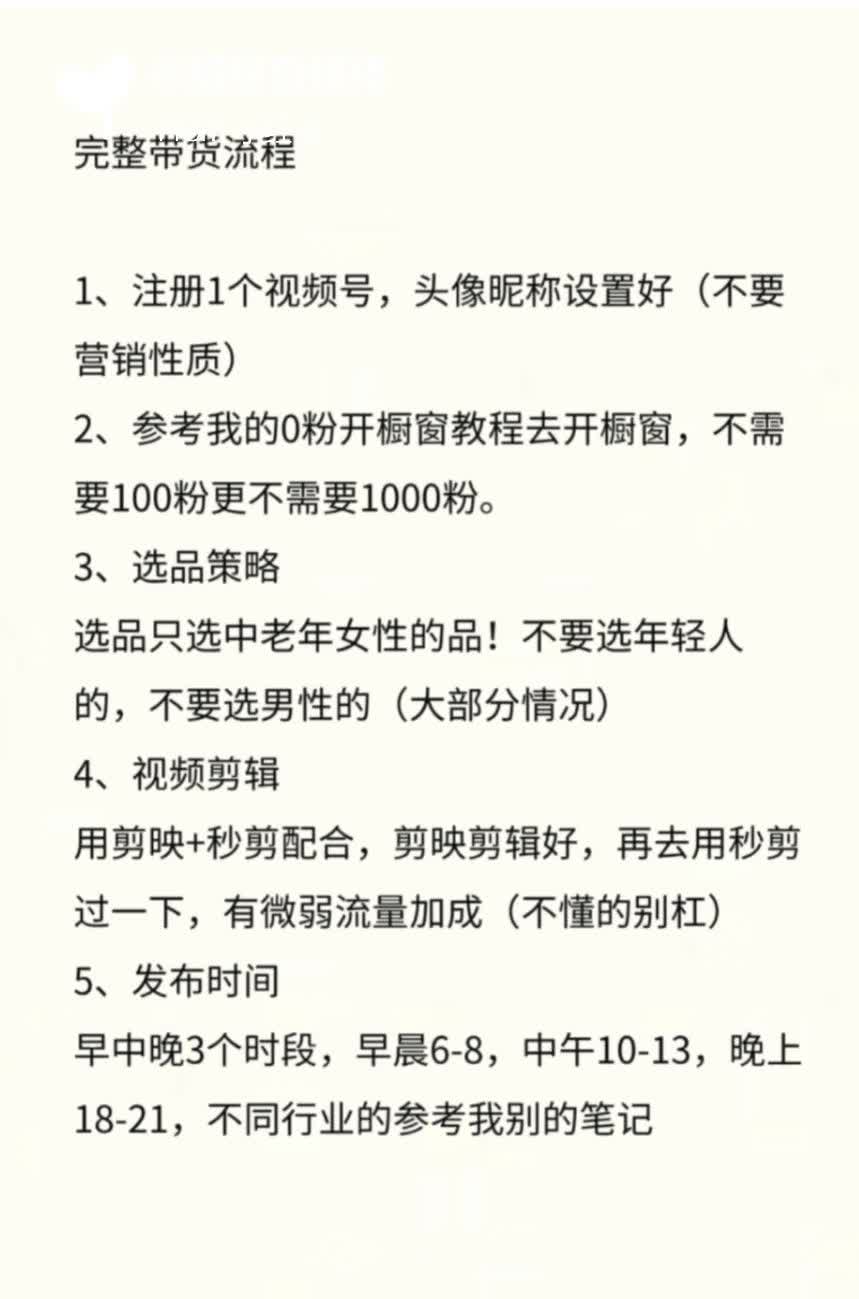 完整带货流程

1、注册1个视频号，头像昵称设置好（不要营销性质）
2、参考我的0粉开橱窗教程去开橱窗，不需要100粉更不需要1000粉。
3、选品策略
选品只选中老年女性的品！不要选年轻人的，不要选男性的（大部分情况）
4、视频剪辑
用剪映+秒剪配合，剪映剪辑好，再去用秒剪过一下，有微弱流量加成（不懂的别杠）
5、发布时间
早中晚3个时段，早晨6-8，中午10-13，晚上18-21，不同行业的参考我别的笔记